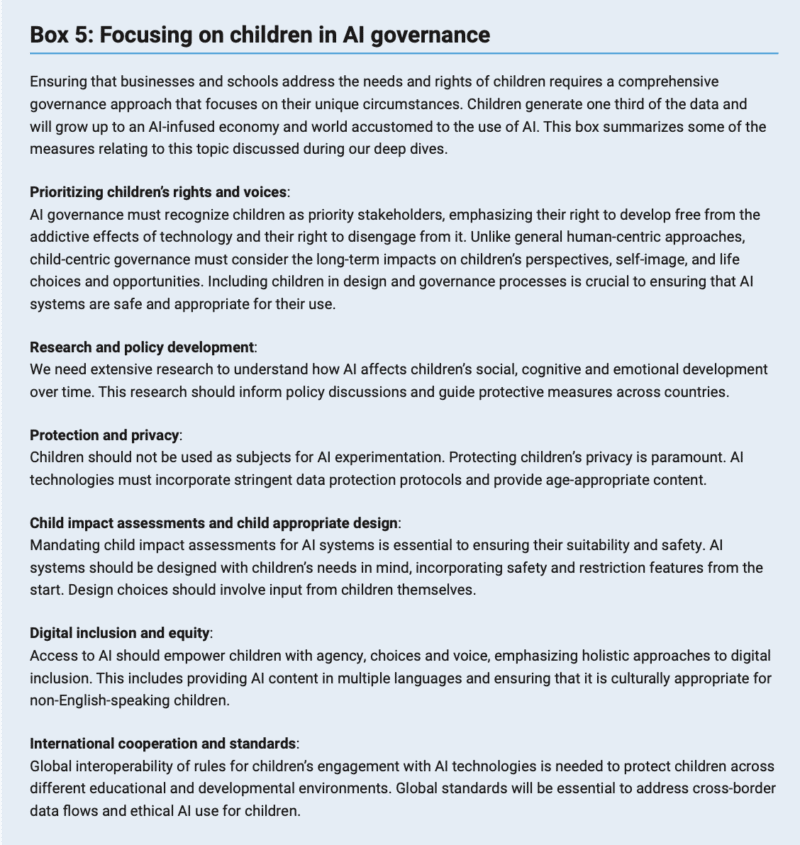 Box 5: Focusing on children in AI governance

Ensuring that businesses and schools address the needs and rights of children requires a comprehensive governance approach that focuses on their unique circumstances. Children generate one third of the data and will grow up to an AI-infused economy and world accustomed to the use of AI. This box summarizes some of the measures relating to this topic discussed during our deep dives.

Prioritizing children's rights and voices:
AI governance must recognize children as priority stakeholders, emphasizing their right to develop free from the addictive effects of technology and their right to disengage from it. Unlike general human-centric approaches, child-centric governance must consider the long-term impacts on children's perspectives, self-image, and life choices and opportunities. Including children in design and governance processes is crucial to ensuring that AI systems are safe and appropriate for their use.

Research and policy development:
We need extensive research to understand how AI affects children's social, cognitive and emotional development over time. This research should inform policy discussions and guide protective measures across countries.

Protection and privacy:
Children should not be used as subjects for AI experimentation. Protecting children's privacy is paramount. AI technologies must incorporate stringent data protection protocols and provide age-appropriate content.

Child impact assessments and child appropriate design:
Mandating child impact assessments for AI systems is essential to ensuring their suitability and safety. AI systems should be designed with children's needs in mind, incorporating safety and restriction features from the start. Design choices should involve input from children themselves.

Digital inclusion and equity:
Access to AI should empower children with agency, choices and voice, emphasizing holistic approaches to digital inclusion. This includes providing AI content in multiple languages and ensuring that it is culturally appropriate for non-English-speaking children.

International cooperation and standards:
Global interoperability of rules for children's engagement with AI technologies is needed to protect children across different educational and developmental environments. Global standards will be essential to address cross-border data flows and ethical AI use for children.